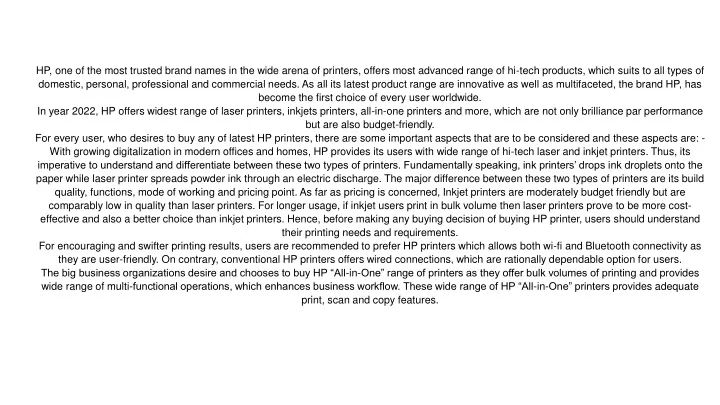 HP, one of the most trusted brand names in the wide arena of printers, offers most advanced range of hi-tech products, which suits to all types of domestic, personal, professional and commercial needs. As all its latest product range are innovative as well as multifaceted, the brand HP, has become the first choice of every user worldwide.

In year 2022, HP offers widest range of laser printers, inkjets printers, all-in-one printers and more, which are not only brilliance par performance but are also budget-friendly.

For every user, who desires to buy any of latest HP printers, there are some important aspects that are to be considered and these aspects are: - With growing digitalization in modern offices and homes, HP provides its users with wide range of hi-tech laser and inkjet printers. Thus, its imperative to understand and differentiate between these two types of printers. Fundamentally speaking, ink printers' drops ink droplets onto the paper while laser printer spreads powder ink through an electric discharge. The major difference between these two types of printers are its build quality, functions, mode of working and pricing point. As far as pricing is concerned, Inkjet printers are moderately budget friendly but are comparably low in quality than laser printers. For longer usage, if inkjet users print in bulk volume then laser printers prove to be more cost-effective and also a better choice than inkjet printers. Hence, before making any buying decision of buying HP printer, users should understand their printing needs and requirements.

For encouraging and swifter printing results, users are recommended to prefer HP printers which allows both wi-fi and Bluetooth connectivity as they are user-friendly. On contrary, conventional HP printers offers wired connections, which are rationally dependable option for users.

The big business organizations desire and chooses to buy HP "All-in-One" range of printers as they offer bulk volumes of printing and provides wide range of multi-functional operations, which enhances business workflow. These wide range of HP "All-in-One" printers provides adequate print, scan and copy features.